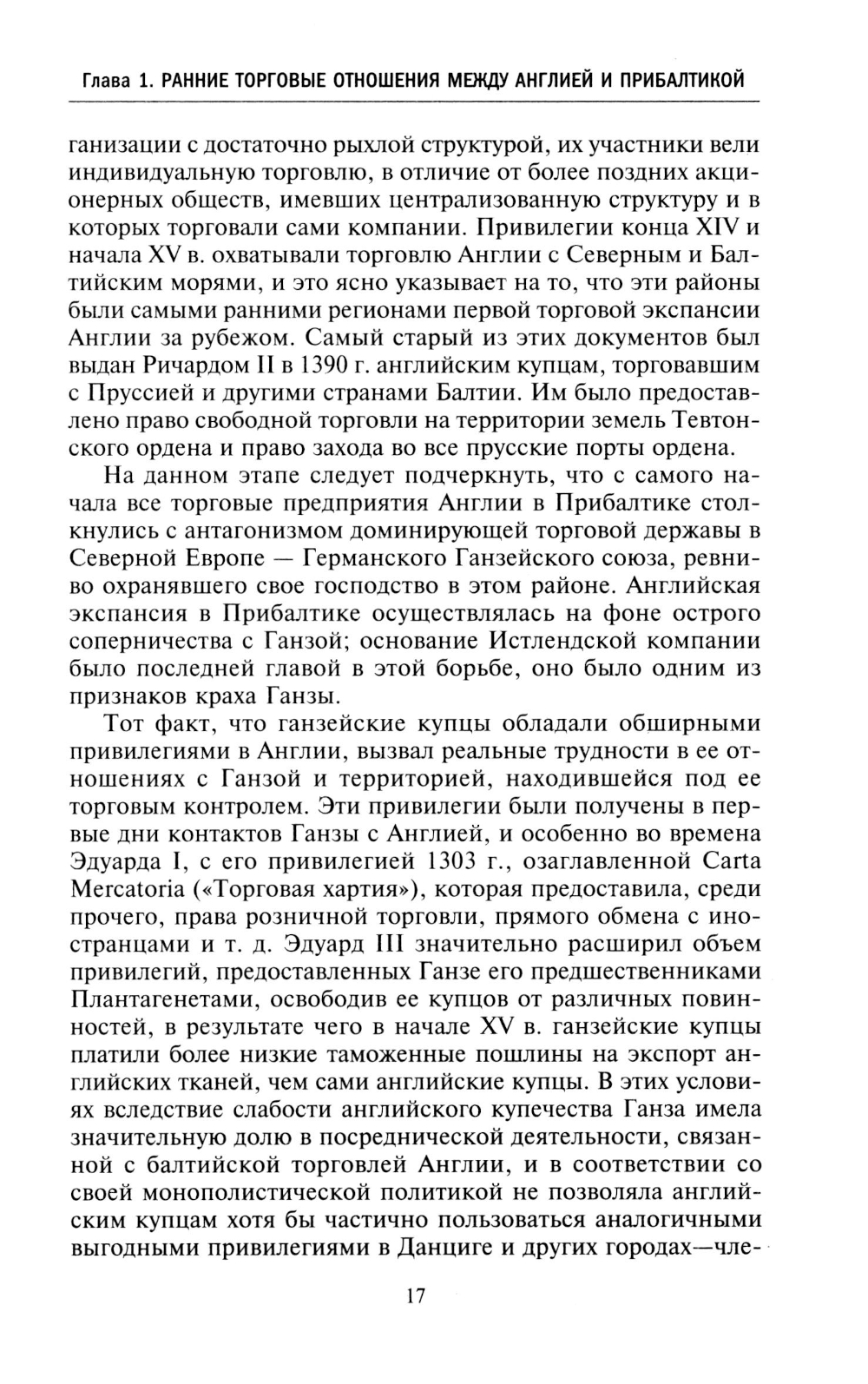 Глава 1. РАННИЕ ТОРГОВЫЕ ОТНОШЕНИЯ МЕЖДУ АНГЛИЕЙ И ПРИБАЛТИКОЙ

ганизации с достаточно рыхлой структурой, их участники вели индивидуальную торговлю, в отличие от более поздних акционерных обществ, имевших централизованную структуру и в которых торговали сами компании. Привилегии конца XIV и начала XV в. охватывали торговлю Англии с Северным и Балтийским морями, и это ясно указывает на то, что эти районы были самыми ранними регионами первой торговой экспансии Англии за рубежом. Самый старый из этих документов был выдан Ричардом II в 1390 г. английским купцам, торговавшим с Пруссией и другими странами Балтии. Им было предоставлено право свободной торговли на территории земель Тевтонского ордена и право захода во все прусские порты ордена.

На данном этапе следует подчеркнуть, что с самого начала все торговые предприятия Англии в Прибалтике столкнулись с антагонизмом доминирующей торговой державы в Северной Европе — Германского Ганзейского союза, ревниво охранявшего свое господство в этом районе. Английская экспансия в Прибалтике осуществлялась на фоне острого соперничества с Ганзой; основание Истлендской компании было последней главой в этой борьбе, оно было одним из признаков краха Ганзы.

Тот факт, что ганзейские купцы обладали обширными привилегиями в Англии, вызвал реальные трудности в ее отношениях с Ганзой и территорией, находившейся под ее торговым контролем. Эти привилегии были получены в первые дни контактов Ганзы с Англией, и особенно во времена Эдуарда I, с его привилегией 1303 г., озаглавленной Carta Mercatoria («Торговая хартия»), которая предоставила, среди прочего, права розничной торговли, прямого обмена с иностранцами и т. д. Эдуард III значительно расширил объем привилегий, предоставленных Ганзе его предшественниками Плантагенетами, освободив ее купцов от различных повинностей, в результате чего в начале XV в. ганзейские купцы платили более низкие таможенные пошлины на экспорт английских тканей, чем сами английские купцы. В этих условиях вследствие слабости английского купечества Ганза имела значительную долю в посреднической деятельности, связанной с балтийской торговлей Англии, и в соответствии со своей монополистической политикой не позволяла английским купцам хотя бы частично пользоваться аналогичными выгодными привилегиями в Данциге и других городах—чле-

17